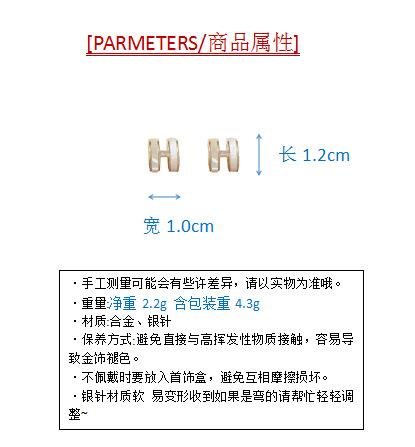 [PARMETERS/商品属性]

长 1.2cm

宽 1.0cm

· 手工测量可能会有些许差异，请以实物为准哦。
· 重量:净重 2.2g 含包装重 4.3g
· 材质:合金、银针
· 保养方式:避免直接与高挥发性物质接触，容易导致金饰褪色。
· 不佩戴时要放入首饰盒，避免互相摩擦损坏。
· 银针材质软 易变形收到如果是弯的请帮忙轻轻调整~